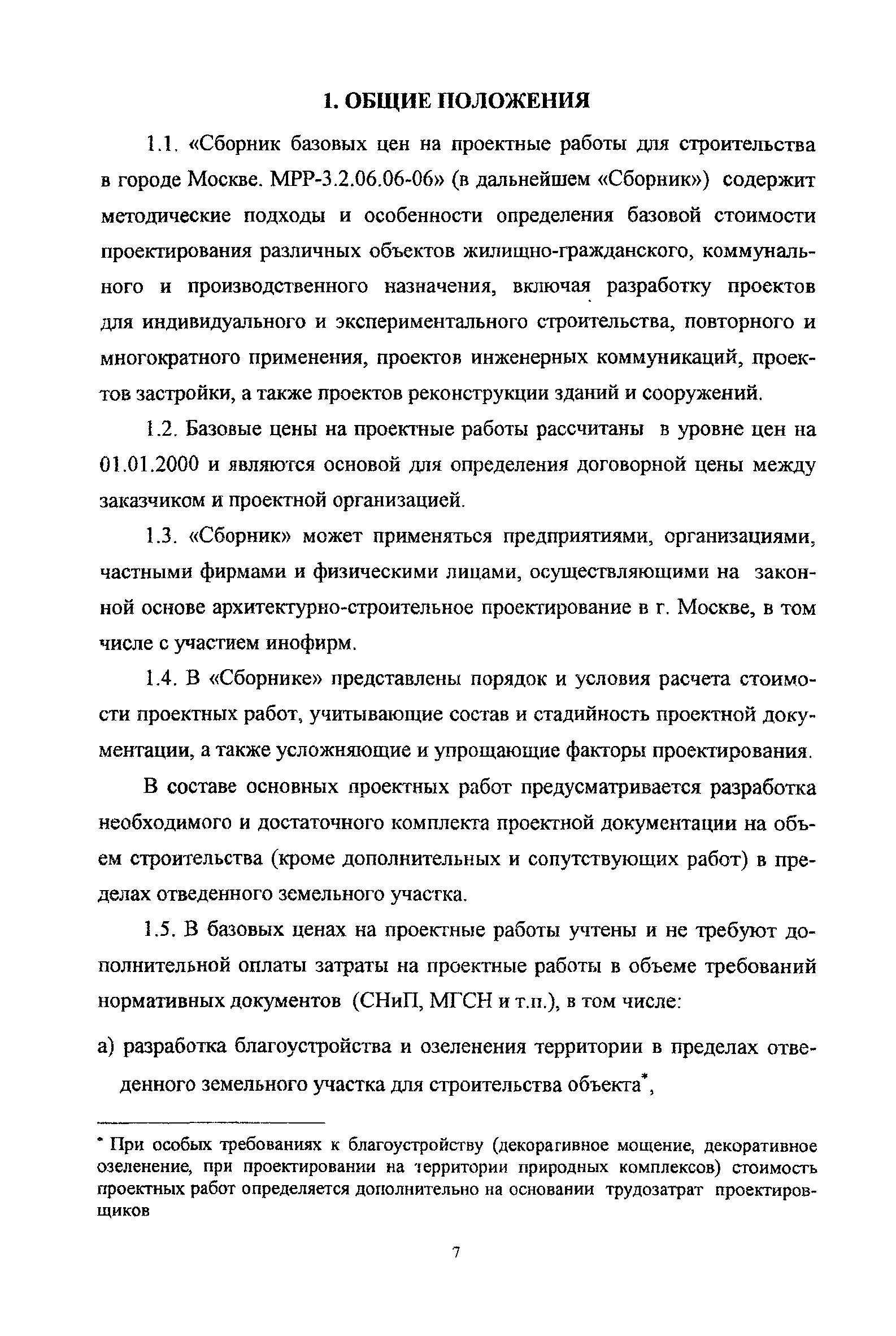 1. ОБЩИЕ ПОЛОЖЕНИЯ

1.1. «Сборник базовых цен на проектные работы для строительства в городе Москве. МРР-3.2.06.06-06» (в дальнейшем «Сборник») содержит методические подходы и особенности определения базовой стоимости проектирования различных объектов жилищно-гражданского, коммунального и производственного назначения, включая разработку проектов для индивидуального и экспериментального строительства, повторного и многократного применения, проектов инженерных коммуникаций, проектов застройки, а также проектов реконструкции зданий и сооружений.

1.2. Базовые цены на проектные работы рассчитаны в уровне цен на 01.01.2000 и являются основой для определения договорной цены между заказчиком и проектной организацией.

1.3. «Сборник» может применяться предприятиями, организациями, частными фирмами и физическими лицами, осуществляющими на законной основе архитектурно-строительное проектирование в г. Москве, в том числе с участием инофирм.

1.4. В «Сборнике» представлены порядок и условия расчета стоимости проектных работ, учитывающие состав и стадийность проектной документации, а также усложняющие и упрощающие факторы проектирования.

В составе основных проектных работ предусматривается разработка необходимого и достаточного комплекта проектной документации на объем строительства (кроме дополнительных и сопутствующих работ) в пределах отведенного земельного участка.

1.5. В базовых ценах на проектные работы учтены и не требуют дополнительной оплаты затраты на проектные работы в объеме требований нормативных документов (СНиП, МГСН и т.п.), в том числе:

а) разработка благоустройства и озеленения территории в пределах отведенного земельного участка для строительства объекта*,

* При особых требованиях к благоустройству (декорагивное мощение, декоративное озеленение, при проектировании на территории природных комплексов) стоимость проектных работ определяется дополнительно на основании трудозатрат проектировщиков

7